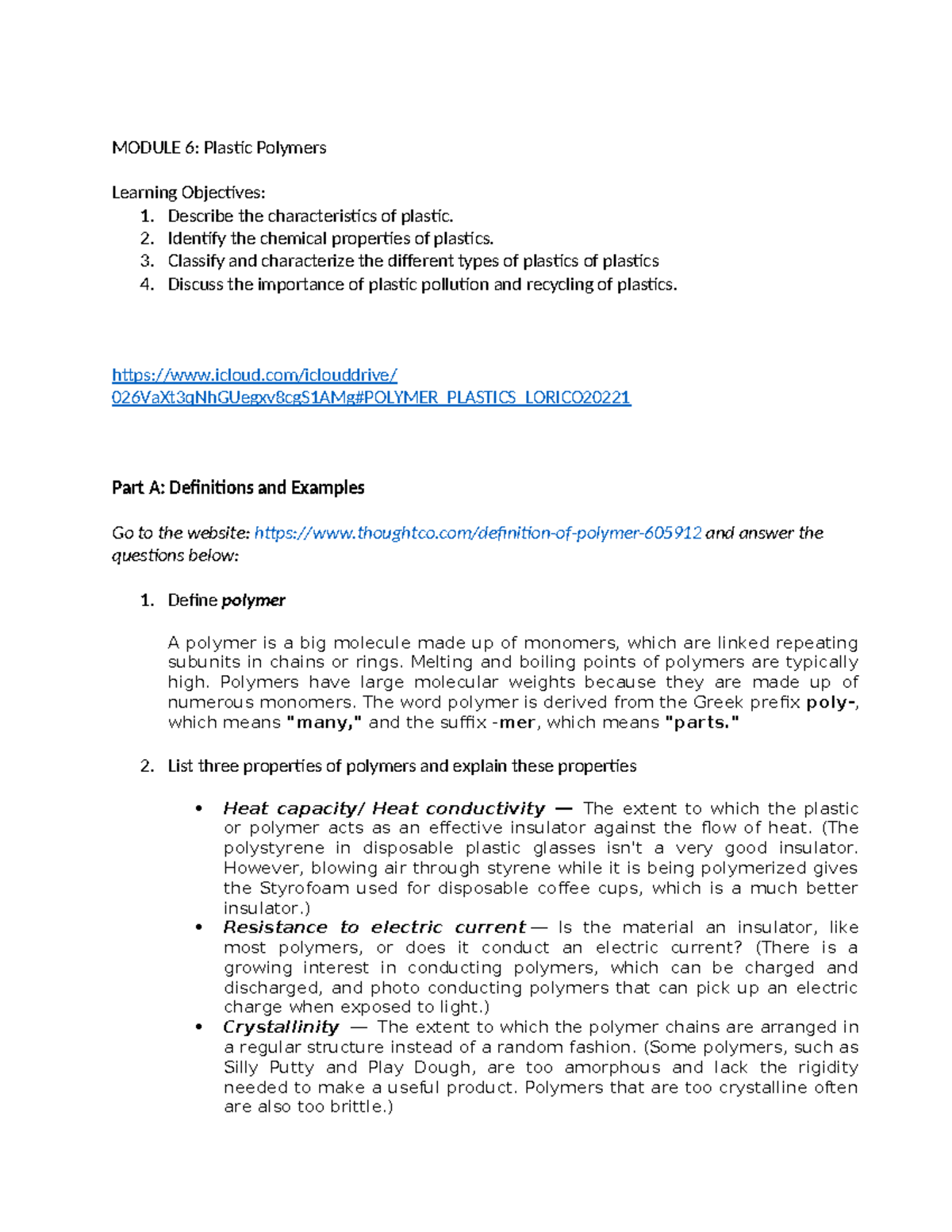 MODULE 6: Plastic Polymers

Learning Objectives:
1. Describe the characteristics of plastic.
2. Identify the chemical properties of plastics.
3. Classify and characterize the different types of plastics of plastics
4. Discuss the importance of plastic pollution and recycling of plastics.

https://www.icloud.com/iclouddrive/026VaXt3qNhGUegxv8cgS1AMg#POLYMER_PLASTICS_LORICO20221

Part A: Definitions and Examples

Go to the website: https://www.thoughtco.com/definition-of-polymer-605912 and answer the questions below:

1. Define polymer

A polymer is a big molecule made up of monomers, which are linked repeating subunits in chains or rings. Melting and boiling points of polymers are typically high. Polymers have large molecular weights because they are made up of numerous monomers. The word polymer is derived from the Greek prefix poly-, which means "many," and the suffix -mer, which means "parts."

2. List three properties of polymers and explain these properties

• Heat capacity/ Heat conductivity — The extent to which the plastic or polymer acts as an effective insulator against the flow of heat. (The polystyrene in disposable plastic glasses isn't a very good insulator. However, blowing air through styrene while it is being polymerized gives the Styrofoam used for disposable coffee cups, which is a much better insulator.)
• Resistance to electric current — Is the material an insulator, like most polymers, or does it conduct an electric current? (There is a growing interest in conducting polymers, which can be charged and discharged, and photo conducting polymers that can pick up an electric charge when exposed to light.)
• Crystallinity — The extent to which the polymer chains are arranged in a regular structure instead of a random fashion. (Some polymers, such as Silly Putty and Play Dough, are too amorphous and lack the rigidity needed to make a useful product. Polymers that are too crystalline often are also too brittle.)